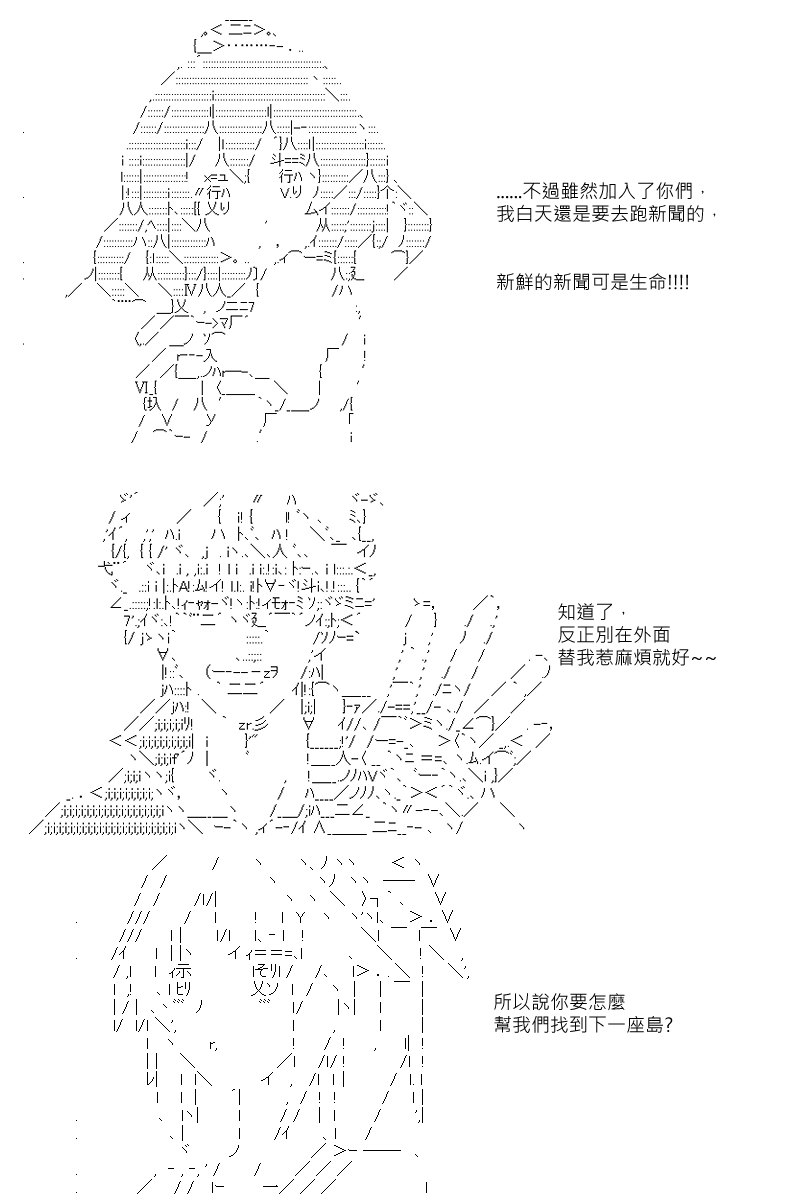 ……不過雖然加入了你們，
我白天還是要去跑新聞的，

新鮮的新聞可是生命!!!!

知道了，
反正別在外面
替我惹麻煩就好~~

所以說你要怎麼
幫我們找到下一座島?